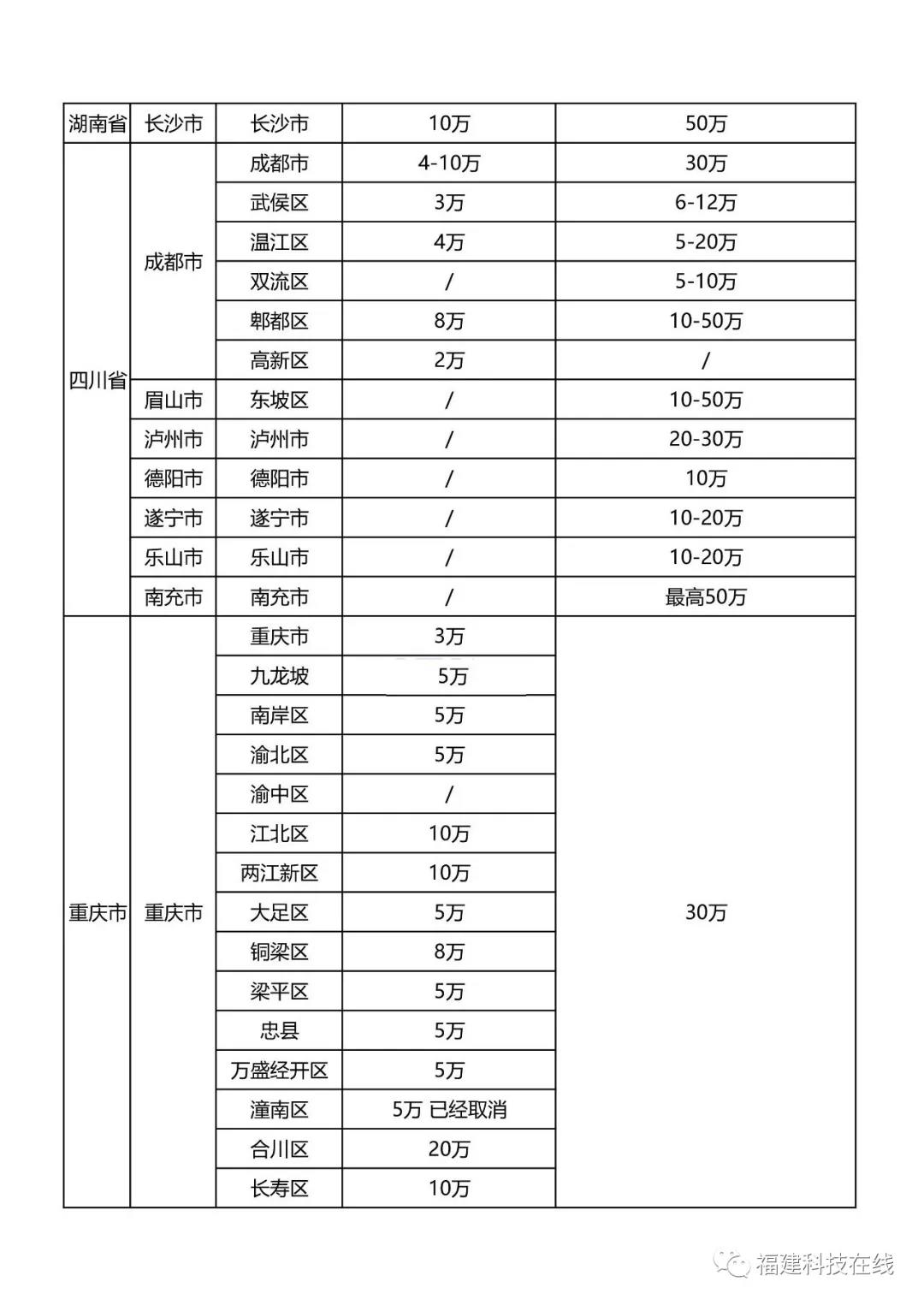 | 湖南省 | 长沙市 | 长沙市 | 10万 | 50万 |
|---|---|---|---|---|
| 四川省 | 成都市 | 成都市 | 4-10万 | 30万 |
| | | 武侯区 | 3万 | 6-12万 |
| | | 温江区 | 4万 | 5-20万 |
| | | 双流区 | / | 5-10万 |
| | | 郫都区 | 8万 | 10-50万 |
| | | 高新区 | 2万 | / |
| | 眉山市 | 东坡区 | / | 10-50万 |
| | 泸州市 | 泸州市 | / | 20-30万 |
| | 德阳市 | 德阳市 | / | 10万 |
| | 遂宁市 | 遂宁市 | / | 10-20万 |
| | 乐山市 | 乐山市 | / | 10-20万 |
| | 南充市 | 南充市 | / | 最高50万 |
| 重庆市 | 重庆市 | 重庆市 | 3万 | 30万 |
| | | 九龙坡 | 5万 | |
| | | 南岸区 | 5万 | |
| | | 渝北区 | 5万 | |
| | | 渝中区 | / | |
| | | 江北区 | 10万 | |
| | | 两江新区 | 10万 | |
| | | 大足区 | 5万 | |
| | | 铜梁区 | 8万 | |
| | | 梁平区 | 5万 | |
| | | 忠县 | 5万 | |
| | | 万盛经开区 | 5万 | |
| | | 潼南区 | 5万 已经取消 | |
| | | 合川区 | 20万 | |
| | | 长寿区 | 10万 | |

福建科技在线